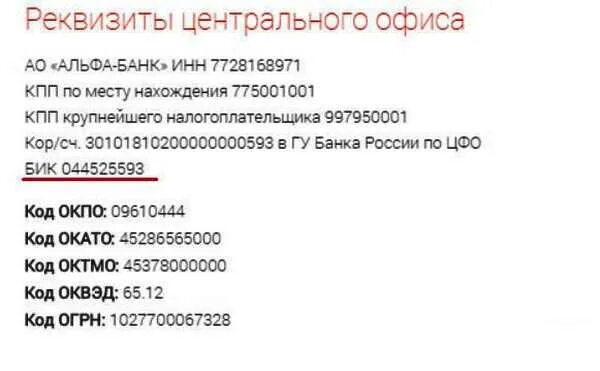 Реквизиты центрального офиса

АО «АЛЬФА-БАНК» ИНН 7728168971
КПП по месту нахождения 775001001
КПП крупнейшего налогоплательщика 997950001
Кор/сч. 30101810200000000593 в ГУ Банка России по ЦФО
БИК 044525593

Код ОКПО: 09610444
Код ОКАТО: 45286565000
Код ОКТМО: 45378000000
Код ОКВЭД: 65.12
Код ОГРН: 1027700067328